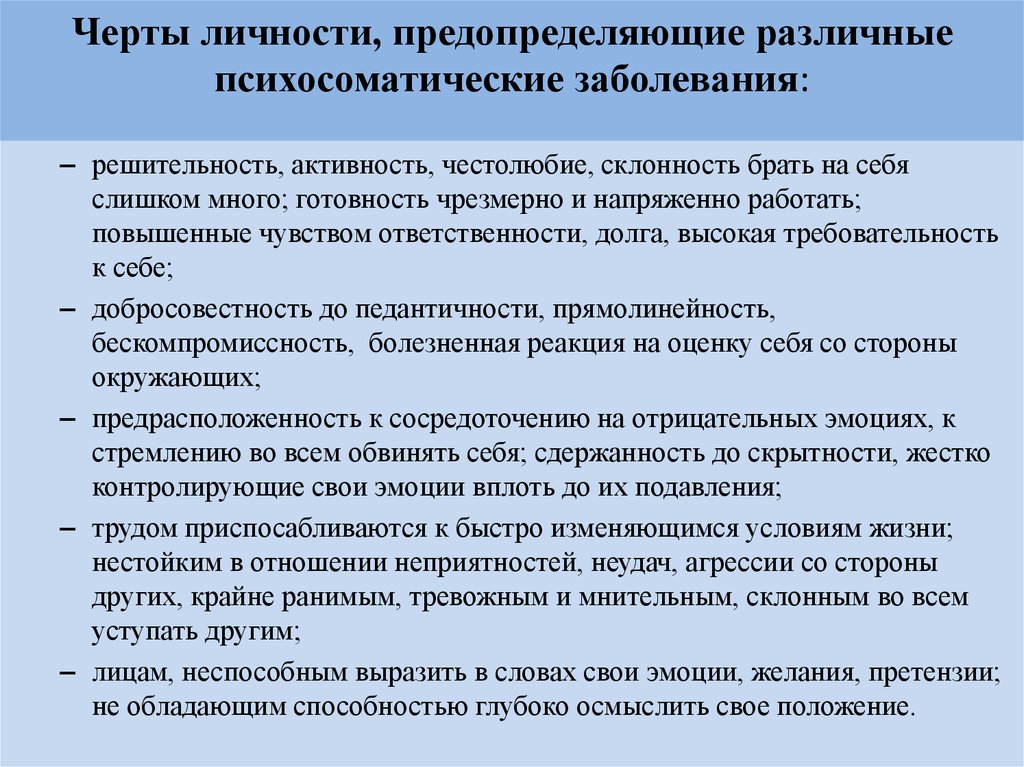 Черты личности, предопределяющие различные психосоматические заболевания:

– решительность, активность, честолюбие, склонность брать на себя слишком много; готовность чрезмерно и напряженно работать; повышенные чувством ответственности, долга, высокая требовательность к себе;

– добросовестность до педантичности, прямолинейность, бескомпромиссность, болезненная реакция на оценку себя со стороны окружающих;

– предрасположенность к сосредоточению на отрицательных эмоциях, к стремлению во всем обвинять себя; сдержанность до скрытности, жестко контролирующие свои эмоции вплоть до их подавления;

– трудом приспосабливаются к быстро изменяющимся условиям жизни; нестойким в отношении неприятностей, неудач, агрессии со стороны других, крайне ранимым, тревожным и мнительным, склонным во всем уступать другим;

– лицам, неспособным выразить в словах свои эмоции, желания, претензии; не обладающим способностью глубоко осмыслить свое положение.